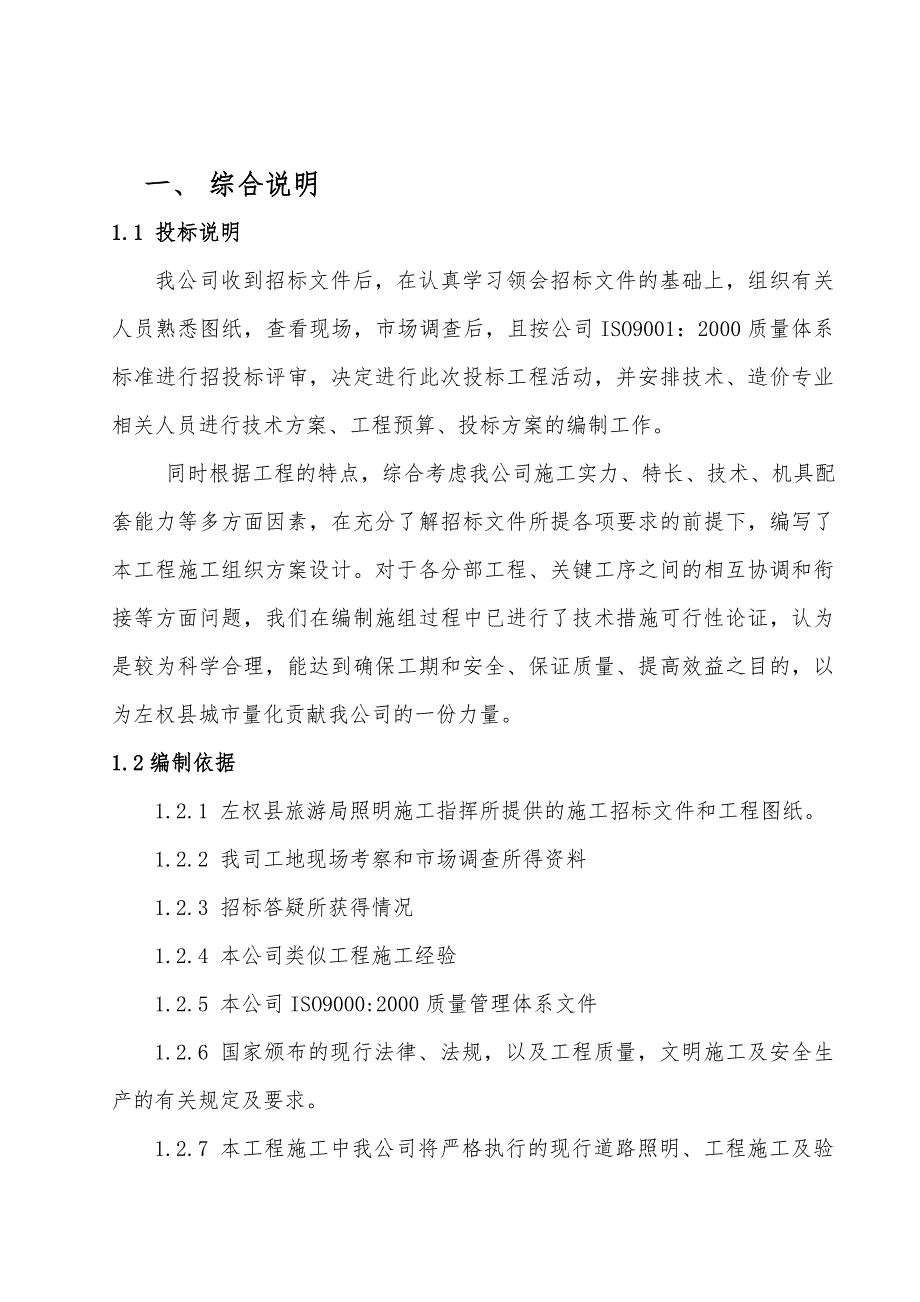 一、 综合说明

1.1 投标说明

我公司收到招标文件后，在认真学习领会招标文件的基础上，组织有关人员熟悉图纸，查看现场，市场调查后，且按公司 ISO9001：2000 质量体系标准进行招投标评审，决定进行此次投标工程活动，并安排技术、造价专业相关人员进行技术方案、工程预算、投标方案的编制工作。

同时根据工程的特点，综合考虑我公司施工实力、特长、技术、机具配套能力等多方面因素，在充分了解招标文件所提各项要求的前提下，编写了本工程施工组织方案设计。对于各分部工程、关键工序之间的相互协调和衔接等方面问题，我们在编制施组过程中已进行了技术措施可行性论证，认为是较为科学合理，能达到确保工期和安全、保证质量、提高效益之目的，以为左权县城市量化贡献我公司的一份力量。

1.2 编制依据

1.2.1 左权县旅游局照明施工指挥所提供的施工招标文件和工程图纸。

1.2.2 我司工地现场考察和市场调查所得资料

1.2.3 招标答疑所获得情况

1.2.4 本公司类似工程施工经验

1.2.5 本公司 ISO9000:2000 质量管理体系文件

1.2.6 国家颁布的现行法律、法规，以及工程质量，文明施工及安全生产的有关规定及要求。

1.2.7 本工程施工中我公司将严格执行的现行道路照明、工程施工及验